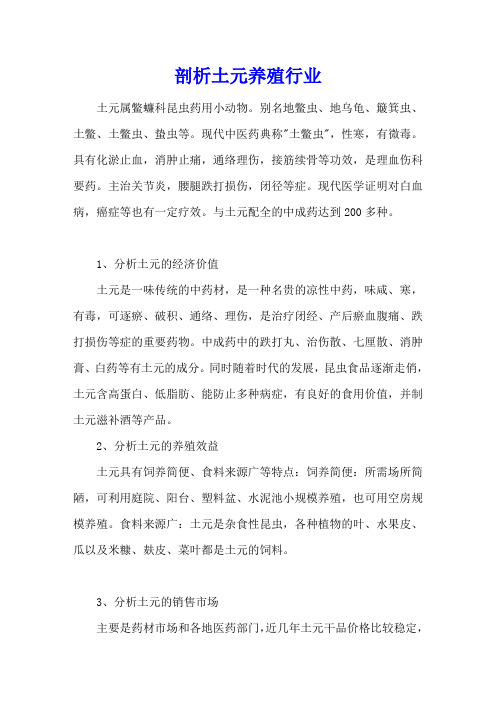 剖析土元养殖行业

土元属鳖蠊科昆虫药用小动物。别名地鳖虫、地乌龟、簸箕虫、土鳖、土鳖虫、蛰虫等。现代中医药典称"土鳖虫"，性寒，有微毒。具有化淤止血，消肿止痛，通络理伤，接筋续骨等功效，是理血伤科要药。主治关节炎，腰腿跌打损伤，闭径等症。现代医学证明对白血病，癌症等也有一定疗效。与土元配全的中成药达到200多种。

1、分析土元的经济价值

土元是一味传统的中药材，是一种名贵的凉性中药，味咸、寒，有毒，可逐瘀、破积、通络、理伤，是治疗闭经、产后瘀血腹痛、跌打损伤等症的重要药物。中成药中的跌打丸、治伤散、七厘散、消肿膏、白药等有土元的成分。同时随着时代的发展，昆虫食品逐渐走俏，土元含高蛋白、低脂肪、能防止多种病症，有良好的食用价值，并制土元滋补酒等产品。

2、分析土元的养殖效益

土元具有饲养简便、食料来源广等特点：饲养简便：所需场所简陋，可利用庭院、阳台、塑料盆、水泥池小规模养殖，也可用空房规模养殖。食料来源广：土元是杂食性昆虫，各种植物的叶、水果皮、瓜以及米糠、麸皮、菜叶都是土元的饲料。

3、分析土元的销售市场

主要是药材市场和各地医药部门，近几年土元干品价格比较稳定，